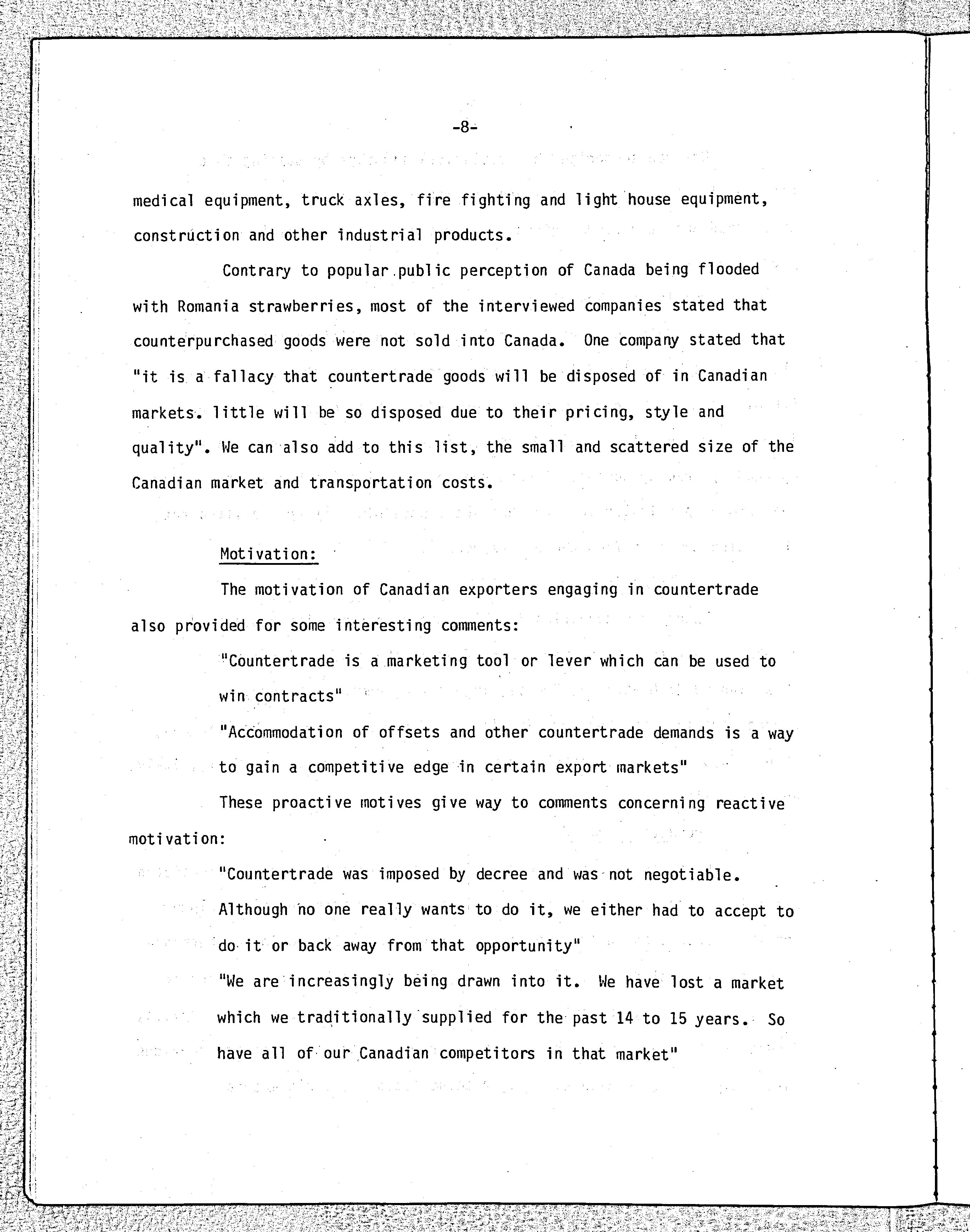 -8-

medical equipment, truck axles, fire fighting and light house equipment, construction and other industrial products.

Contrary to popular public perception of Canada being flooded with Romania strawberries, most of the interviewed companies stated that counterpurchased goods were not sold into Canada. One company stated that "it is a fallacy that countertrade goods will be disposed of in Canadian markets. little will be so disposed due to their pricing, style and quality". We can also add to this list, the small and scattered size of the Canadian market and transportation costs.

Motivation:

The motivation of Canadian exporters engaging in countertrade also provided for some interesting comments:

"Countertrade is a marketing tool or lever which can be used to win contracts"

"Accommodation of offsets and other countertrade demands is a way to gain a competitive edge in certain export markets"

These proactive motives give way to comments concerning reactive motivation:

"Countertrade was imposed by decree and was not negotiable. Although no one really wants to do it, we either had to accept to do it or back away from that opportunity"

"We are increasingly being drawn into it. We have lost a market which we traditionally supplied for the past 14 to 15 years. So have all of our Canadian competitors in that market"